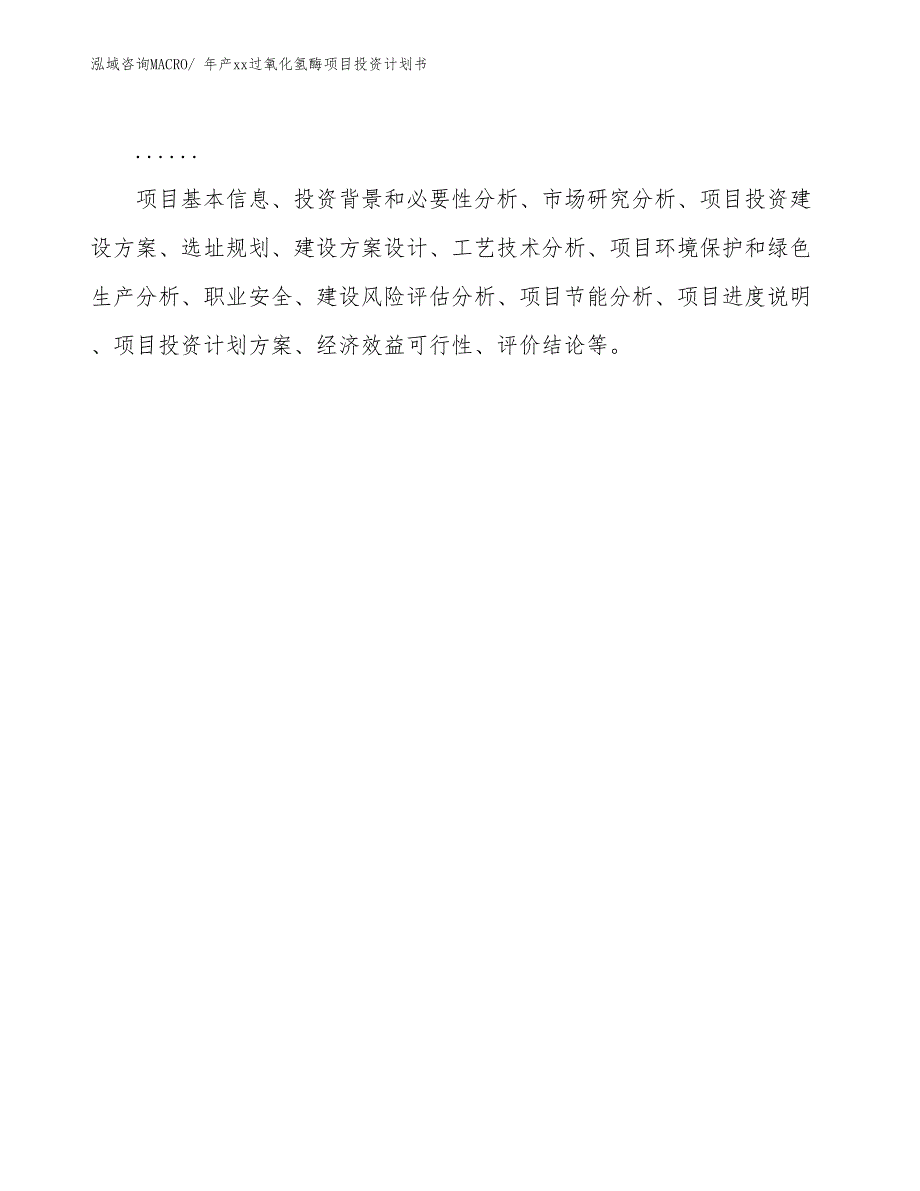 泓域咨询MACRO/ 年产xx过氧化氢酶项目投资计划书

……

项目基本信息、投资背景和必要性分析、市场研究分析、项目投资建设方案、选址规划、建设方案设计、工艺技术分析、项目环境保护和绿色生产分析、职业安全、建设风险评估分析、项目节能分析、项目进度说明、项目投资计划方案、经济效益可行性、评价结论等。